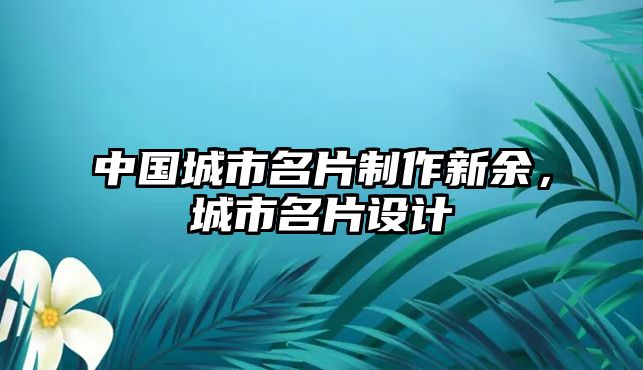 中国城市名片制作新余，城市名片设计